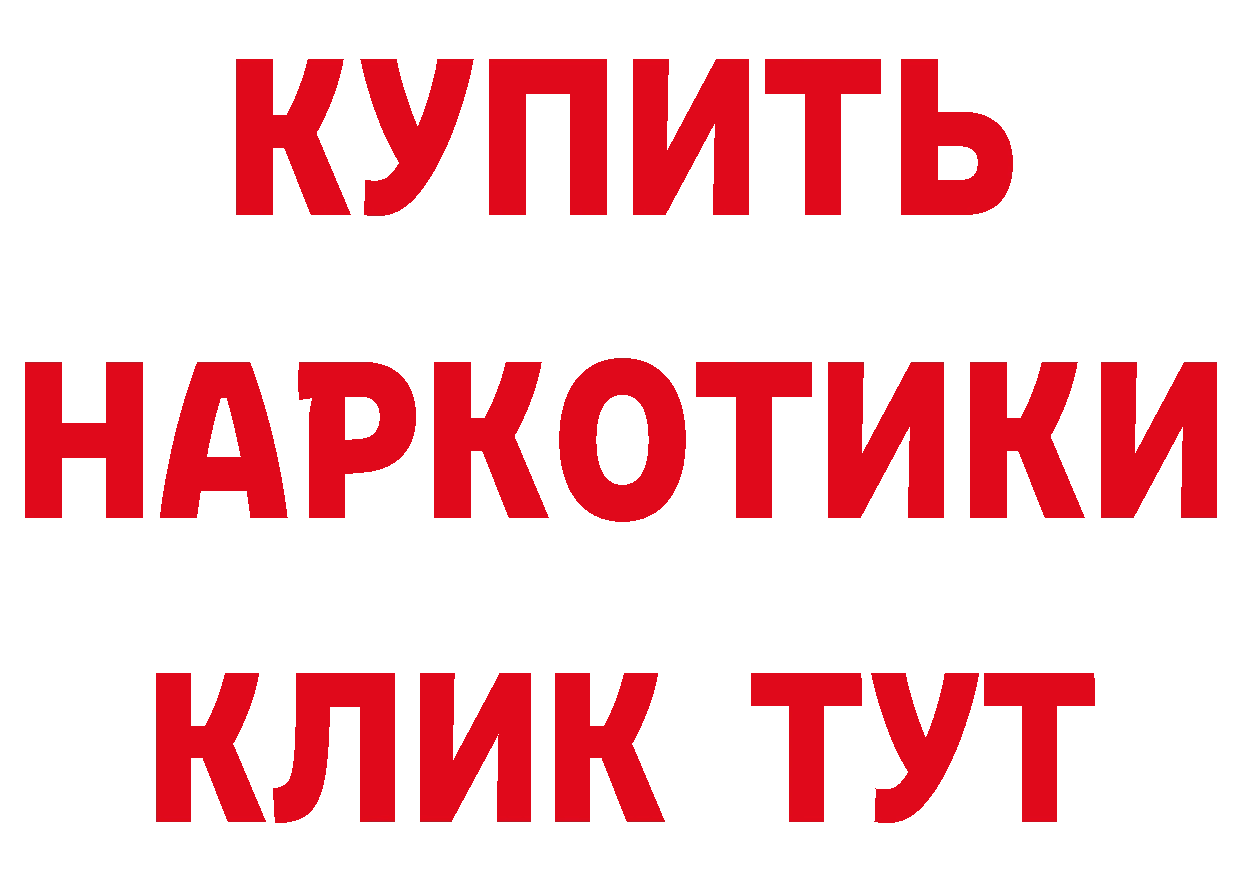 КУПИТЬ НАРКОТИКИ КЛИК ТУТ